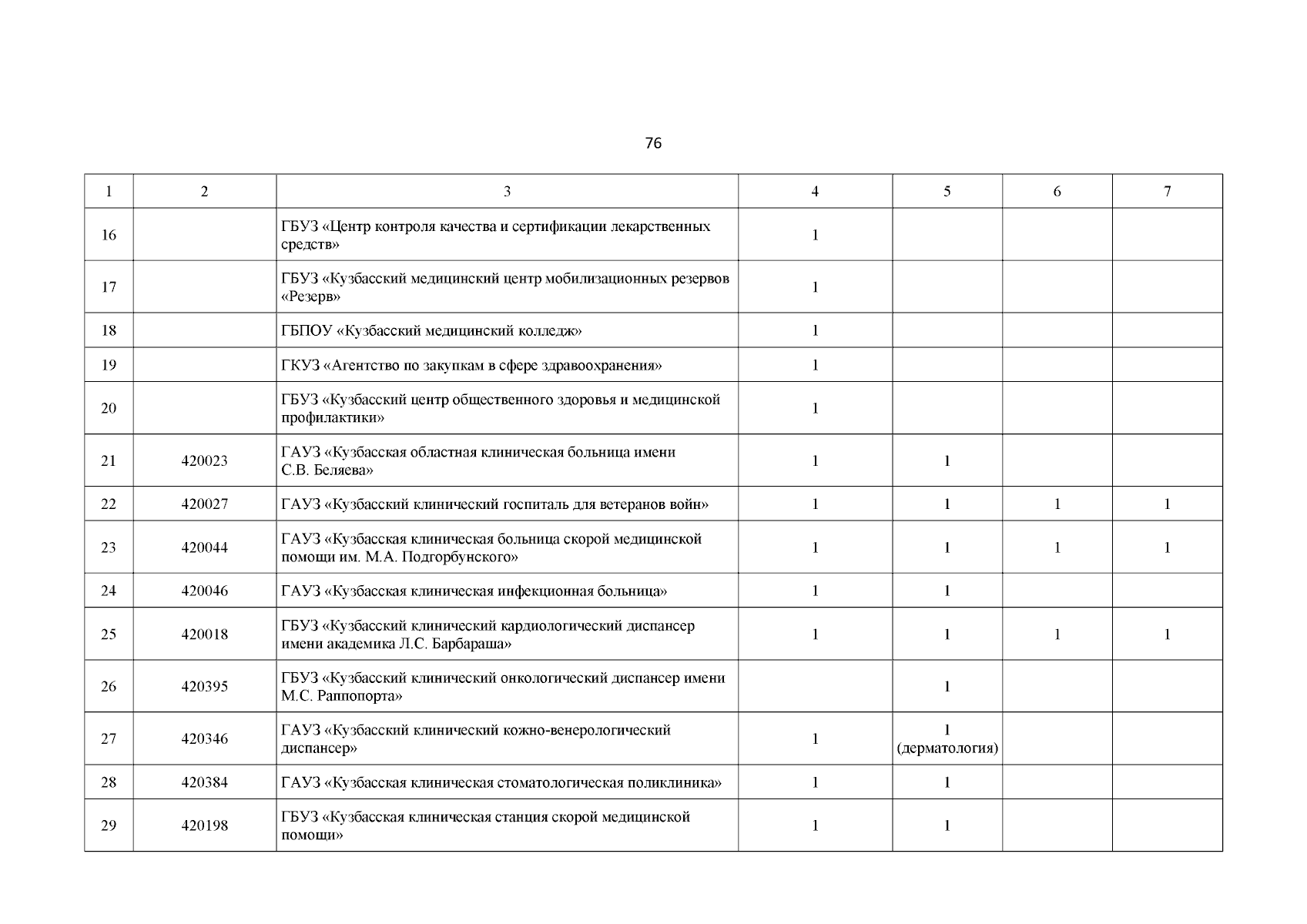 76

| 1 | 2 | 3 | 4 | 5 | 6 | 7 |
|---|---|---|---|---|---|---|
| 16 | | ГБУЗ «Центр контроля качества и сертификации лекарственных средств» | 1 | | | |
| 17 | | ГБУЗ «Кузбасский медицинский центр мобилизационных резервов «Резерв» | 1 | | | |
| 18 | | ГБПОУ «Кузбасский медицинский колледж» | 1 | | | |
| 19 | | ГКУЗ «Агентство по закупкам в сфере здравоохранения» | 1 | | | |
| 20 | | ГБУЗ «Кузбасский центр общественного здоровья и медицинской профилактики» | 1 | | | |
| 21 | 420023 | ГАУЗ «Кузбасская областная клиническая больница имени С.В. Беляева» | 1 | 1 | | |
| 22 | 420027 | ГАУЗ «Кузбасский клинический госпиталь для ветеранов войн» | 1 | 1 | 1 | 1 |
| 23 | 420044 | ГАУЗ «Кузбасская клиническая больница скорой медицинской помощи им. М.А. Подгорбунского» | 1 | 1 | 1 | 1 |
| 24 | 420046 | ГАУЗ «Кузбасская клиническая инфекционная больница» | 1 | 1 | | |
| 25 | 420018 | ГБУЗ «Кузбасский клинический кардиологический диспансер имени академика Л.С. Барбараша» | 1 | 1 | 1 | 1 |
| 26 | 420395 | ГБУЗ «Кузбасский клинический онкологический диспансер имени М.С. Раппопорта» | | 1 | | |
| 27 | 420346 | ГАУЗ «Кузбасский клинический кожно-венерологический диспансер» | 1 | 1 (дерматология) | | |
| 28 | 420384 | ГАУЗ «Кузбасская клиническая стоматологическая поликлиника» | 1 | 1 | | |
| 29 | 420198 | ГБУЗ «Кузбасская клиническая станция скорой медицинской помощи» | 1 | 1 | | |